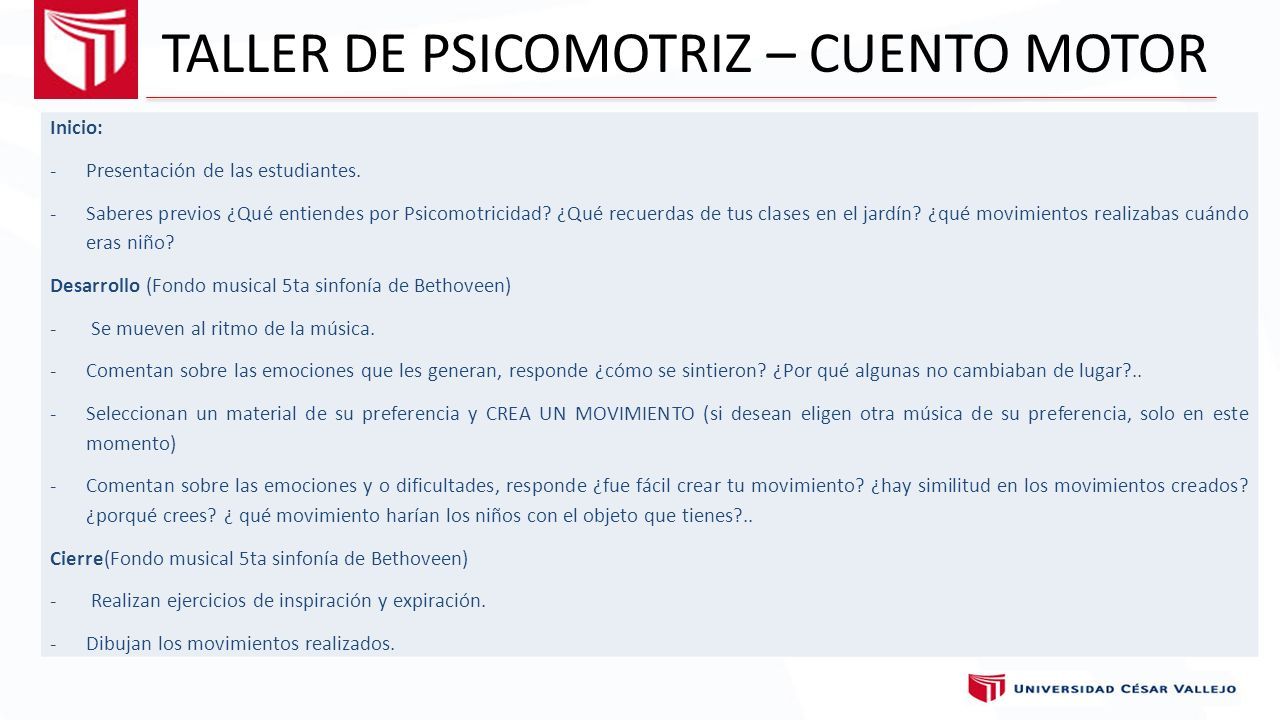 TALLER DE PSICOMOTRIZ – CUENTO MOTOR

Inicio:

- Presentación de las estudiantes.

- Saberes previos ¿Qué entiendes por Psicomotricidad? ¿Qué recuerdas de tus clases en el jardín? ¿qué movimientos realizabas cuándo eras niño?

Desarrollo (Fondo musical 5ta sinfonía de Bethoveen)

- Se mueven al ritmo de la música.

- Comentan sobre las emociones que les generan, responde ¿cómo se sintieron? ¿Por qué algunas no cambiaban de lugar?..

- Seleccionan un material de su preferencia y CREA UN MOVIMIENTO (si desean eligen otra música de su preferencia, solo en este momento)

- Comentan sobre las emociones y o dificultades, responde ¿fue fácil crear tu movimiento? ¿hay similitud en los movimientos creados? ¿porqué crees? ¿ qué movimiento harían los niños con el objeto que tienes?..

Cierre(Fondo musical 5ta sinfonía de Bethoveen)

- Realizan ejercicios de inspiración y expiración.

- Dibujan los movimientos realizados.

UNIVERSIDAD CÉSAR VALLEJO